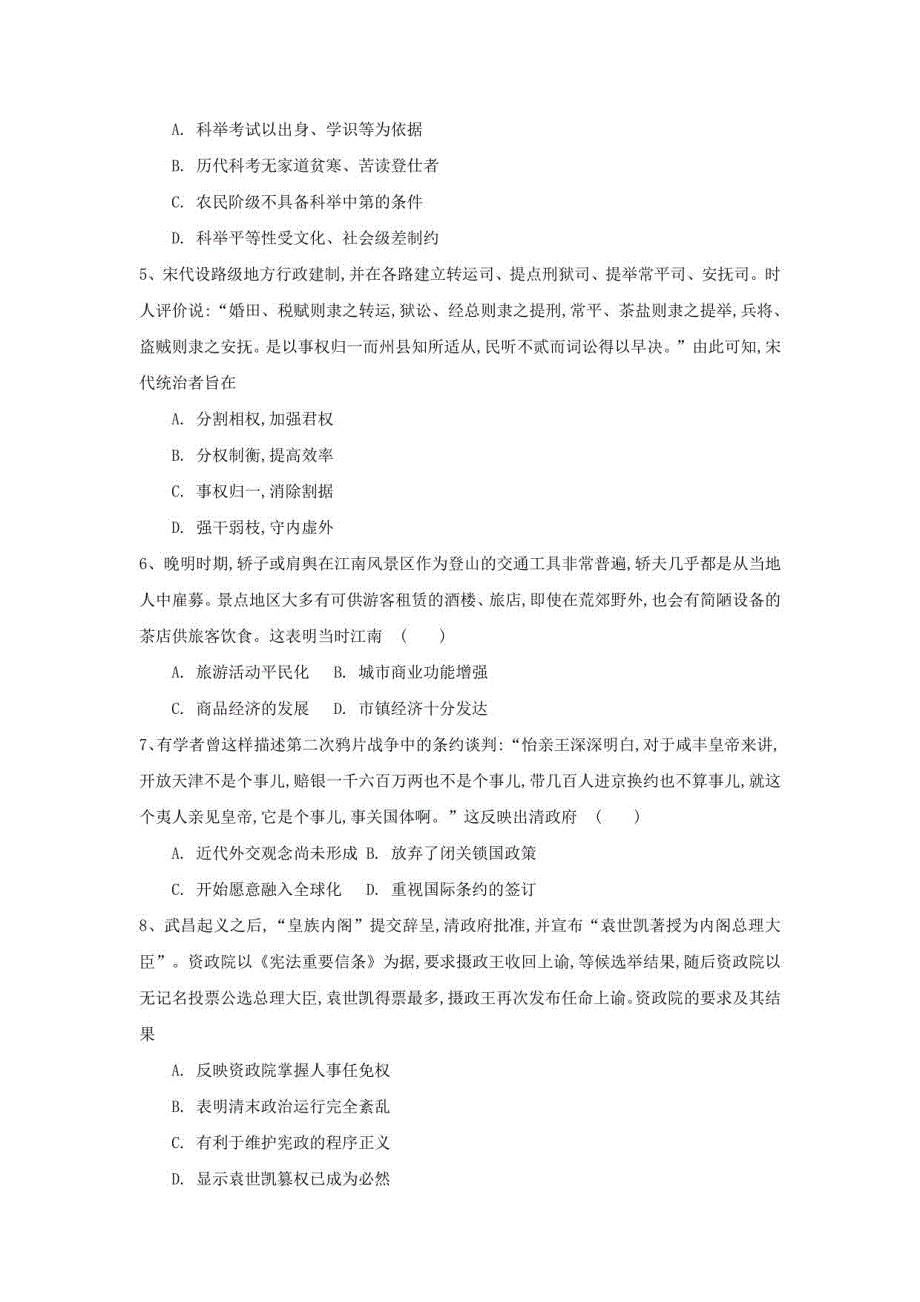 A. 科举考试以出身、学识等为依据

B. 历代科考无家道贫寒、苦读登仕者

C. 农民阶级不具备科举中第的条件

D. 科举平等性受文化、社会级差制约

5、宋代设路级地方行政建制,并在各路建立转运司、提点刑狱司、提举常平司、安抚司。时人评价说:“婚田、税赋则隶之转运,狱讼、经总则隶之提刑,常平、茶盐则隶之提举,兵将、盗贼则隶之安抚。是以事权归一而州县知所适从,民听不贰而词讼得以早决。”由此可知,宋代统治者旨在

A. 分割相权,加强君权

B. 分权制衡,提高效率

C. 事权归一,消除割据

D. 强干弱枝,守内虚外

6、晚明时期,轿子或肩舆在江南风景区作为登山的交通工具非常普遍,轿夫几乎都是从当地人中雇募。景点地区大多有可供游客租赁的酒楼、旅店,即使在荒郊野外,也会有简陋设备的茶店供旅客饮食。这表明当时江南 ( )

A. 旅游活动平民化 B. 城市商业功能增强

C. 商品经济的发展 D. 市镇经济十分发达

7、有学者曾这样描述第二次鸦片战争中的条约谈判:“怡亲王深深明白,对于咸丰皇帝来讲,开放天津不是个事儿,赔银一千六百万两也不是个事儿,带几百人进京换约也不算事儿,就这个夷人亲见皇帝,它是个事儿,事关国体啊。”这反映出清政府 ( )

A. 近代外交观念尚未形成 B. 放弃了闭关锁国政策

C. 开始愿意融入全球化 D. 重视国际条约的签订

8、武昌起义之后,“皇族内阁”提交辞呈,清政府批准,并宣布“袁世凯著授为内阁总理大臣”。资政院以《宪法重要信条》为据,要求摄政王收回上谕,等候选举结果,随后资政院以无记名投票公选总理大臣,袁世凯得票最多,摄政王再次发布任命上谕。资政院的要求及其结果

A. 反映资政院掌握人事任免权

B. 表明清末政治运行完全紊乱

C. 有利于维护宪政的程序正义

D. 显示袁世凯篡权已成为必然